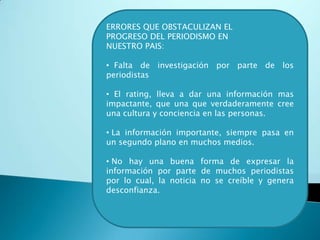 ERRORES QUE OBSTACULIZAN EL PROGRESO DEL PERIODISMO EN NUESTRO PAIS:

• Falta de investigación por parte de los periodistas

• El rating, lleva a dar una información mas impactante, que una que verdaderamente cree una cultura y conciencia en las personas.

• La información importante, siempre pasa en un segundo plano en muchos medios.

• No hay una buena forma de expresar la información por parte de muchos periodistas por lo cual, la noticia no se creíble y genera desconfianza.